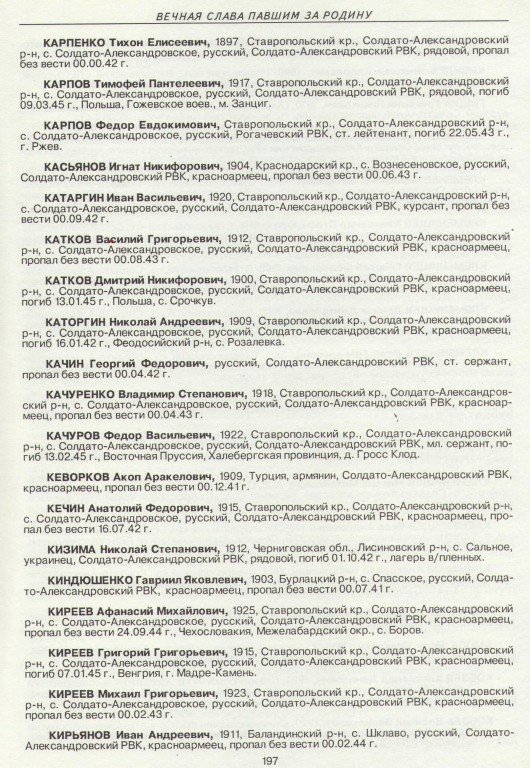 ВЕЧНАЯ СЛАВА ПАВШИМ ЗА РОДИНУ

КАРПЕНКО Тихон Елисеевич, 1897, Ставропольский кр., Солдато-Александровский р-н, с. Солдато-Александровское, русский, Солдато-Александровский РВК, рядовой, пропал без вести 00.00.42 г.

КАРПОВ Тимофей Пантелеевич, 1917, Ставропольский кр., Солдато-Александровский р-н, с. Солдато-Александровское, русский, Солдато-Александровский РВК, рядовой, погиб 09.03.45 г., Польша, Гожевское воев., м. Занциг.

КАРПОВ Федор Евдокимович, Ставропольский кр., Солдато-Александровский р-н, с. Солдато-Александровское, русский, Рогачевский РВК, ст. лейтенант, погиб 22.05.43 г., г. Ржев.

КАСЬЯНОВ Игнат Никифорович, 1904, Краснодарский кр., с. Вознесеновское, русский, Солдато-Александровский РВК, красноармеец, пропал без вести 00.06.43 г.

КАТАРГИН Иван Васильевич, 1920, Ставропольский кр., Солдато-Александровский р-н, с. Солдато-Александровское, русский, Солдато-Александровский РВК, курсант, пропал без вести 00.09.42 г.

КАТКОВ Василий Григорьевич, 1912, Ставропольский кр., Солдато-Александровский р-н, с. Солдато-Александровское, русский, Солдато-Александровский РВК, красноармеец, пропал без вести 00.08.43 г.

КАТКОВ Дмитрий Никифорович, 1900, Ставропольский кр., Солдато-Александровский р-н, с. Солдато-Александровское, русский, Солдато-Александровский РВК, красноармеец, погиб 13.01.45 г., Польша, с. Срочкув.

КАТОРГИН Николай Андреевич, 1909, Ставропольский кр., Солдато-Александровский р-н, с. Солдато-Александровское, русский, Солдато-Александровский РВК, красноармеец, погиб 16.01.42 г., Феодосийский р-н, с. Розалевка.

КАЧИН Георгий Федорович, русский, Солдато-Александровский РВК, ст. сержант, пропал без вести 00.04.42 г.

КАЧУРЕНКО Владимир Степанович, 1918, Ставропольский кр., Солдато-Александровский р-н, с. Солдато-Александровское, русский, Солдато-Александровский РВК, красноармеец, пропал без вести 00.04.43 г.

КАЧУРОВ Федор Васильевич, 1922, Ставропольский кр., Солдато-Александровский р-н, с. Солдато-Александровское, русский, Солдато-Александровский РВК, мл. сержант, погиб 13.02.45 г., Восточная Пруссия, Халебергская провинция, д. Гросс Клод.

КЕВОРКОВ Акоп Аракелович, 1909, Турция, армянин, Солдато-Александровский РВК, красноармеец, пропал без вести 00.12.41 г.

КЕЧИН Анатолий Федорович, 1915, Ставропольский кр., Солдато-Александровский р-н, с. Солдато-Александровское, русский, Солдато-Александровский РВК, красноармеец, пропал без вести 16.07.42 г.

КИЗИМА Николай Степанович, 1912, Черниговская обл., Лисиновский р-н, с. Сальное, украинец, Солдато-Александровский РВК, рядовой, погиб 01.10.42 г., лагерь в/пленных.

КИНДЮШЕНКО Гавриил Яковлевич, 1903, Бурлацкий р-н, с. Спасское, русский, Солдато-Александровский РВК, красноармеец, пропал без вести 00.07.41 г.

КИРЕЕВ Афанасий Михайлович, 1925, Ставропольский кр., Солдато-Александровский р-н, с. Солдато-Александровское, русский, Солдато-Александровский РВК, красноармеец, пропал без вести 24.09.44 г., Чехословакия, Межелабардский окр., с. Боров.

КИРЕЕВ Григорий Григорьевич, 1915, Ставропольский кр., Солдато-Александровский р-н, с. Солдато-Александровское, русский, Солдато-Александровский РВК, красноармеец, погиб 07.01.45 г., Венгрия, г. Мадре-Камень.

КИРЕЕВ Михаил Григорьевич, 1923, Ставропольский кр., Солдато-Александровский р-н, с. Солдато-Александровское, русский, Солдато-Александровский РВК, красноармеец, пропал без вести 00.02.43 г.

КИРЬЯНОВ Иван Андреевич, 1911, Баландинский р-н, с. Шклаво, русский, Солдато-Александровский РВК, красноармеец, пропал без вести 00.02.44 г.

197